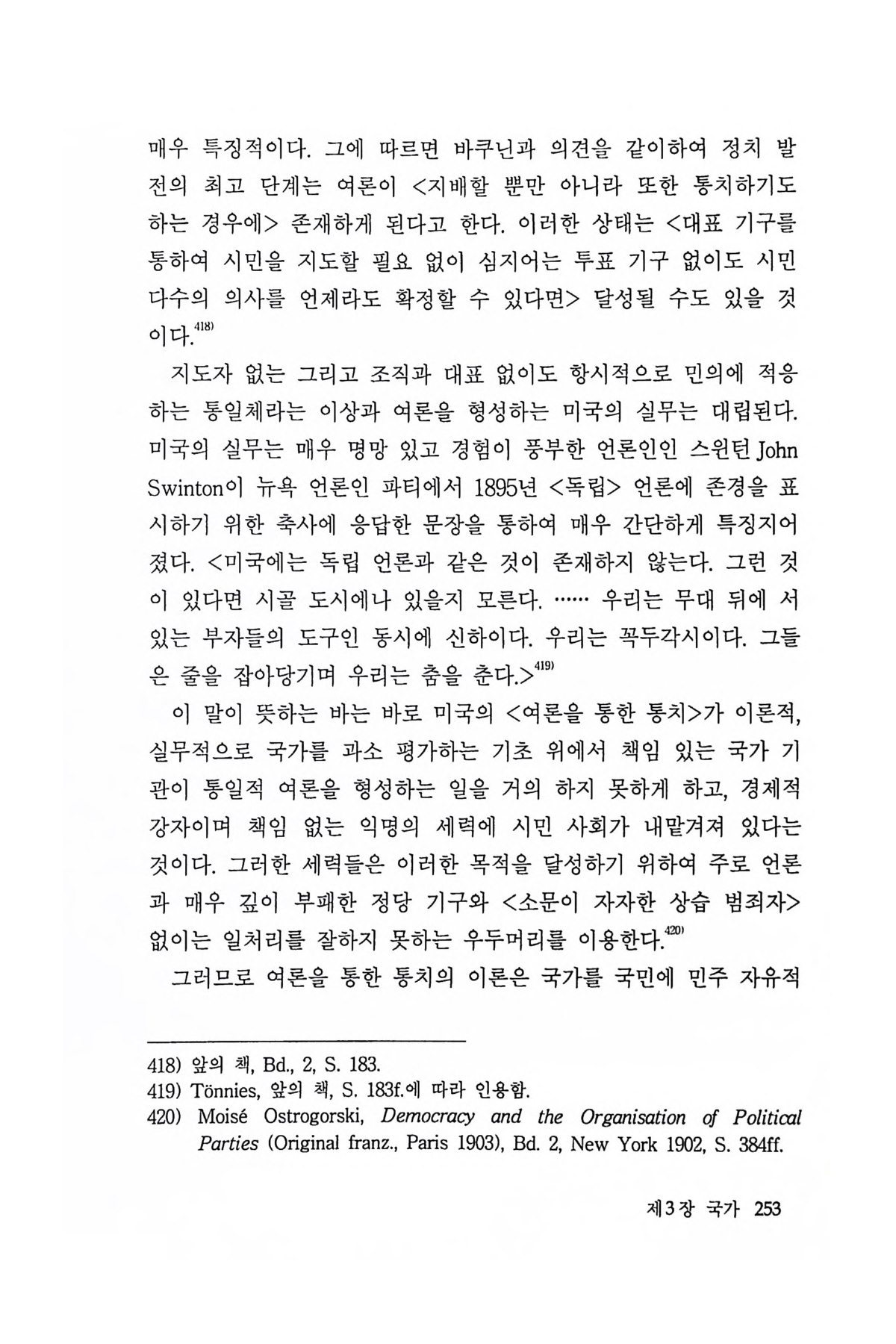 매우 특징적이다. 그에 따르면 바쿠닌과 의견을 같이하여 정치 발전의 최고 단계는 여론이 <지배할 뿐만 아니라 또한 통치하기도 하는 경우에> 존재하게 된다고 한다. 이러한 상태는 <대표 기구를 통하여 시민을 지도할 필요 없이 심지어는 투표 기구 없이도 시민 다수의 의사를 언제라도 확정할 수 있다면> 달성될 수도 있을 것이다.$^{418)}$

지도자 없는 그리고 조직과 대표 없이도 항시적으로 민의에 적응하는 통일체라는 이상과 여론을 형성하는 미국의 실무는 대립된다. 미국의 실무는 매우 명망 있고 경험이 풍부한 언론인인 스윈턴 John Swinton이 뉴욕 언론인 파티에서 1895년 <독립> 언론에 존경을 표시하기 위한 축사에 응답한 문장을 통하여 매우 간단하게 특징지어졌다. <미국에는 독립 언론과 같은 것이 존재하지 않는다. 그런 것이 있다면 시골 도시에나 있을지 모른다. …… 우리는 무대 뒤에 서 있는 부자들의 도구인 동시에 신하이다. 우리는 꼭두각시이다. 그들은 줄을 잡아당기며 우리는 춤을 춘다.>$^{419)}$

이 말이 뜻하는 바는 바로 미국의 <여론을 통한 통치>가 이론적, 실무적으로 국가를 과소 평가하는 기초 위에서 책임 있는 국가 기관이 통일적 여론을 형성하는 일을 거의 하지 못하게 하고, 경제적 강자이며 책임 없는 익명의 세력에 시민 사회가 내맡겨져 있다는 것이다. 그러한 세력들은 이러한 목적을 달성하기 위하여 주로 언론과 매우 깊이 부패한 정당 기구와 <소문이 자자한 상습 범죄자> 없이는 일처리를 잘하지 못하는 우두머리를 이용한다.$^{420)}$

그러므로 여론을 통한 통치의 이론은 국가를 국민에 민주 자유적

418) 앞의 책, Bd., 2, S. 183.
419) Tönnies, 앞의 책, S. 183f.에 따라 인용함.
420) Moisé Ostrogorski, Democracy and the Organisation of Political Parties (Original franz., Paris 1903), Bd. 2, New York 1902, S. 384ff.

제3장 국가 253